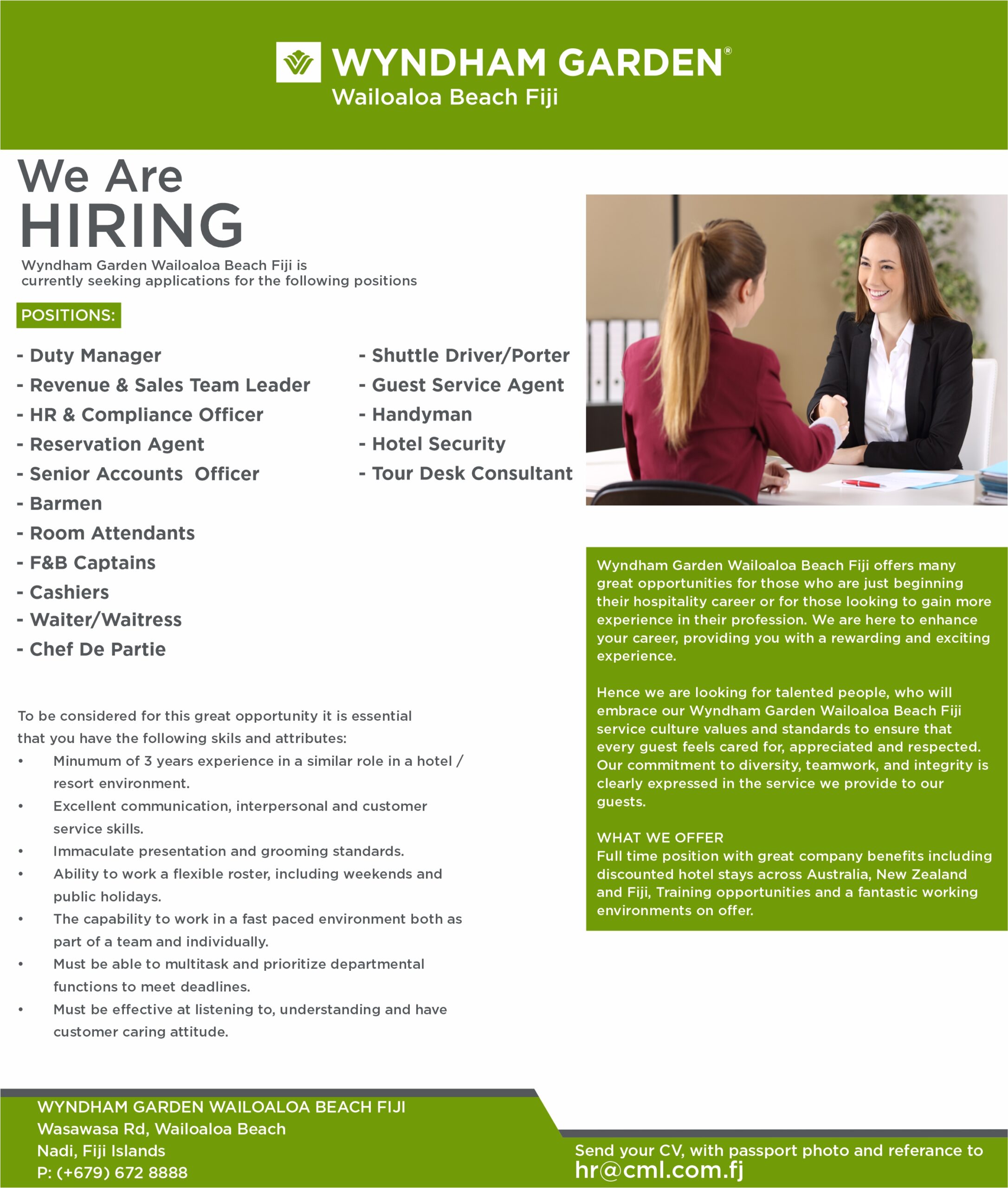 WYNDHAM GARDEN®
Wailoaloa Beach Fiji

We Are
HIRING
Wyndham Garden Wailoaloa Beach Fiji is currently seeking applications for the following positions

POSITIONS:

- Duty Manager
- Revenue & Sales Team Leader
- HR & Compliance Officer
- Reservation Agent
- Senior Accounts Officer
- Barmen
- Room Attendants
- F&B Captains
- Cashiers
- Waiter/Waitress
- Chef De Partie

- Shuttle Driver/Porter
- Guest Service Agent
- Handyman
- Hotel Security
- Tour Desk Consultant

To be considered for this great opportunity it is essential that you have the following skils and attributes:
• Minumum of 3 years experience in a similar role in a hotel / resort environment.
• Excellent communication, interpersonal and customer service skills.
• Immaculate presentation and grooming standards.
• Ability to work a flexible roster, including weekends and public holidays.
• The capability to work in a fast paced environment both as part of a team and individually.
• Must be able to multitask and prioritize departmental functions to meet deadlines.
• Must be effective at listening to, understanding and have customer caring attitude.

Wyndham Garden Wailoaloa Beach Fiji offers many great opportunities for those who are just beginning their hospitality career or for those looking to gain more experience in their profession. We are here to enhance your career, providing you with a rewarding and exciting experience.

Hence we are looking for talented people, who will embrace our Wyndham Garden Wailoaloa Beach Fiji service culture values and standards to ensure that every guest feels cared for, appreciated and respected. Our commitment to diversity, teamwork, and integrity is clearly expressed in the service we provide to our guests.

WHAT WE OFFER
Full time position with great company benefits including discounted hotel stays across Australia, New Zealand and Fiji, Training opportunities and a fantastic working environments on offer.

WYNDHAM GARDEN WAILOALOA BEACH FIJI
Wasawasa Rd, Wailoaloa Beach
Nadi, Fiji Islands
P: (+679) 672 8888

Send your CV, with passport photo and referance to
hr@cml.com.fj